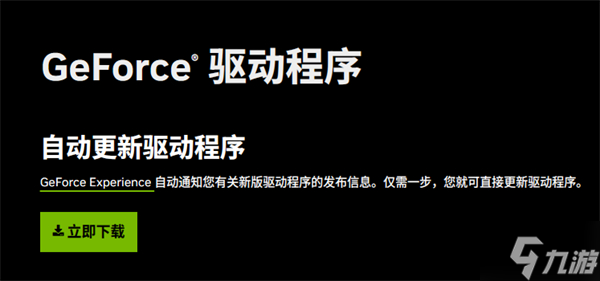 GeForce® 驱动程序

自动更新驱动程序

GeForce Experience 自动通知您有关新版驱动程序的发布信息。仅需一步，您就可直接更新驱动程序。

立即下载

九游